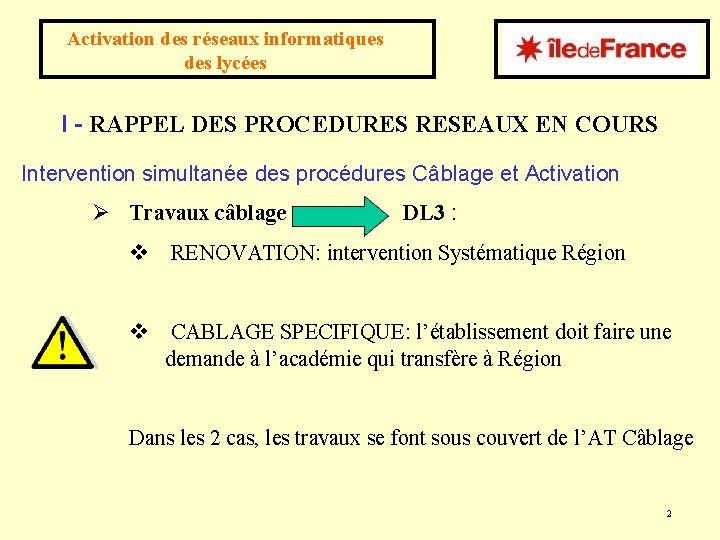 Activation des réseaux informatiques des lycées

îledeFrance

I - RAPPEL DES PROCEDURES RESEAUX EN COURS

Intervention simultanée des procédures Câblage et Activation

➢ Travaux câblage DL3 :

❖ RENOVATION: intervention Systématique Région

❖ CABLAGE SPECIFIQUE: l'établissement doit faire une demande à l'académie qui transfère à Région

Dans les 2 cas, les travaux se font sous couvert de l'AT Câblage

2